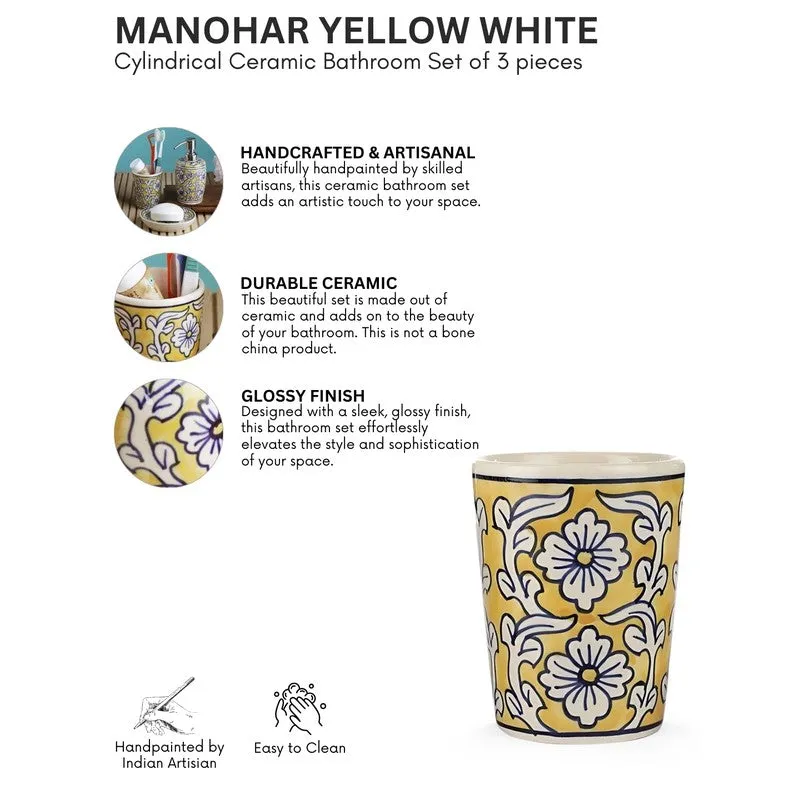 MANOHAR YELLOW WHITE
Cylindrical Ceramic Bathroom Set of 3 pieces

HANDCRAFTED & ARTISANAL
Beautifully handpainted by skilled artisans, this ceramic bathroom set adds an artistic touch to your space.

DURABLE CERAMIC
This beautiful set is made out of ceramic and adds on to the beauty of your bathroom. This is not a bone china product.

GLOSSY FINISH
Designed with a sleek, glossy finish, this bathroom set effortlessly elevates the style and sophistication of your space.

Handpainted by Indian Artisian

Easy to Clean